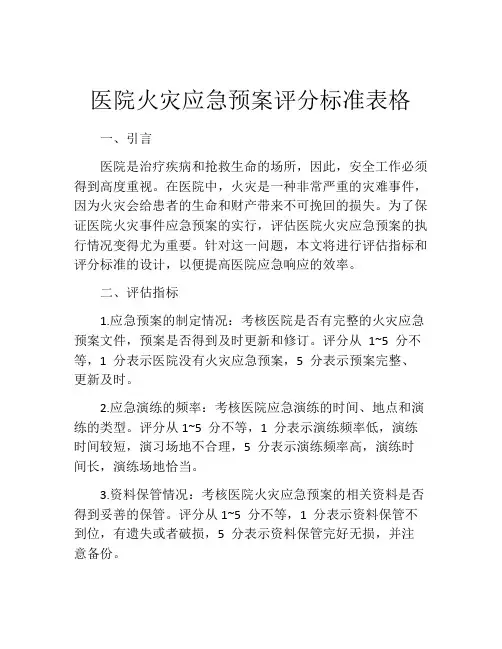 医院火灾应急预案评分标准表格

一、引言

医院是治疗疾病和抢救生命的场所，因此，安全工作必须得到高度重视。在医院中，火灾是一种非常严重的灾难事件，因为火灾会给患者的生命和财产带来不可挽回的损失。为了保证医院火灾事件应急预案的实行，评估医院火灾应急预案的执行情况变得尤为重要。针对这一问题，本文将进行评估指标和评分标准的设计，以便提高医院应急响应的效率。

二、评估指标

1.应急预案的制定情况：考核医院是否有完整的火灾应急预案文件，预案是否得到及时更新和修订。评分从 1~5 分不等，1 分表示医院没有火灾应急预案，5 分表示预案完整、更新及时。

2.应急演练的频率：考核医院应急演练的时间、地点和演练的类型。评分从 1~5 分不等，1 分表示演练频率低，演练时间较短，演习场地不合理，5 分表示演练频率高，演练时间长，演练场地恰当。

3.资料保管情况：考核医院火灾应急预案的相关资料是否得到妥善的保管。评分从 1~5 分不等，1 分表示资料保管不到位，有遗失或者破损，5 分表示资料保管完好无损，并注意备份。